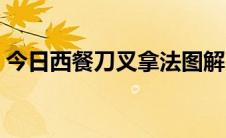 今日西餐刀叉拿法图解